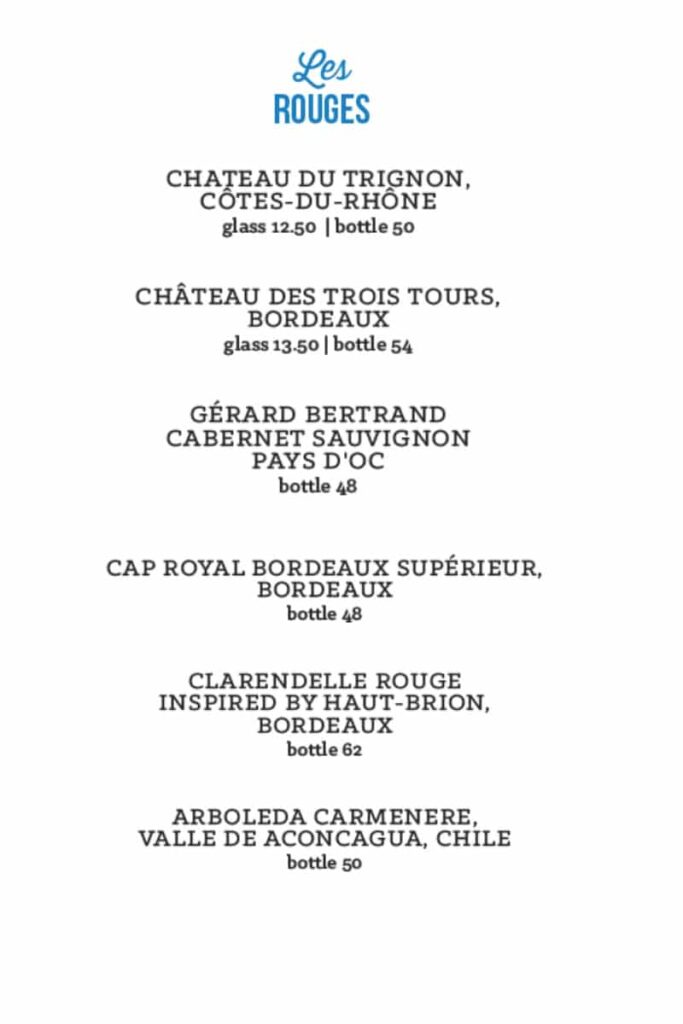 Les
ROUGES

CHATEAU DU TRIGNON,
CÔTES-DU-RHÔNE
glass 12.50 | bottle 50

CHÂTEAU DES TROIS TOURS,
BORDEAUX
glass 13.50 | bottle 54

GÉRARD BERTRAND
CABERNET SAUVIGNON
PAYS D'OC
bottle 48

CAP ROYAL BORDEAUX SUPÉRIEUR,
BORDEAUX
bottle 48

CLARENDELLE ROUGE
INSPIRED BY HAUT-BRION,
BORDEAUX
bottle 62

ARBOLEDA CARMENERE,
VALLE DE ACONCAGUA, CHILE
bottle 50